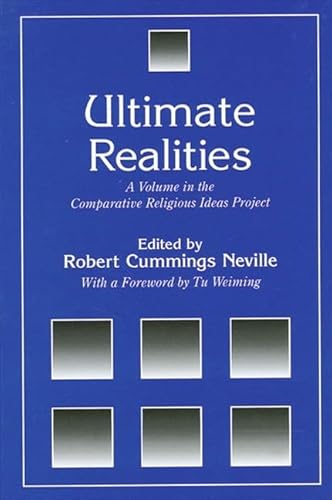 Ultimate Realities

A Volume in the Comparative Religious Ideas Project

Edited by
Robert Cummings Neville
With a Foreword by Tu Weiming